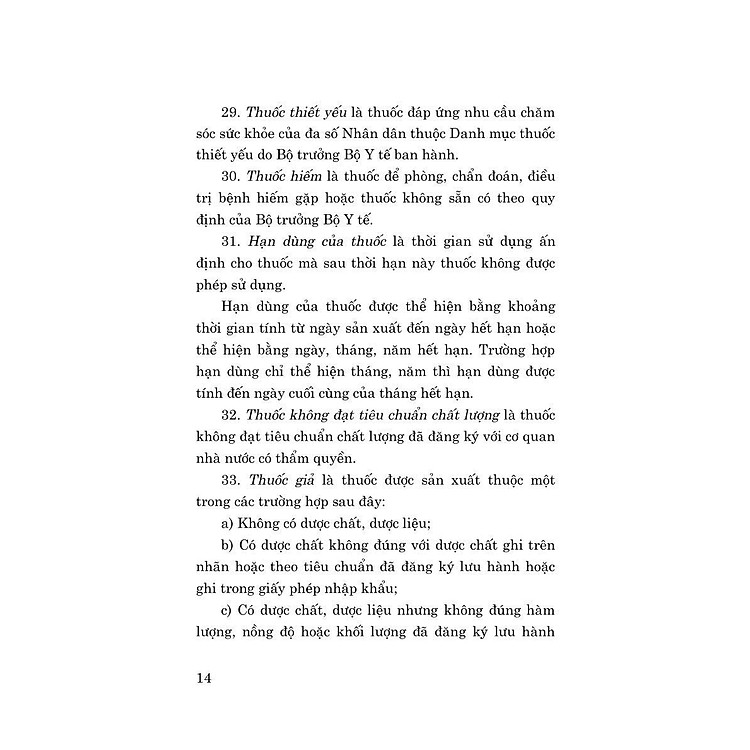 29. Thuốc thiết yếu là thuốc đáp ứng nhu cầu chăm sóc sức khỏe của đa số Nhân dân thuộc Danh mục thuốc thiết yếu do Bộ trưởng Bộ Y tế ban hành.

30. Thuốc hiếm là thuốc để phòng, chẩn đoán, điều trị bệnh hiếm gặp hoặc thuốc không sẵn có theo quy định của Bộ trưởng Bộ Y tế.

31. Hạn dùng của thuốc là thời gian sử dụng ấn định cho thuốc mà sau thời hạn này thuốc không được phép sử dụng.

Hạn dùng của thuốc được thể hiện bằng khoảng thời gian tính từ ngày sản xuất đến ngày hết hạn hoặc thể hiện bằng ngày, tháng, năm hết hạn. Trường hợp hạn dùng chỉ thể hiện tháng, năm thì hạn dùng được tính đến ngày cuối cùng của tháng hết hạn.

32. Thuốc không đạt tiêu chuẩn chất lượng là thuốc không đạt tiêu chuẩn chất lượng đã đăng ký với cơ quan nhà nước có thẩm quyền.

33. Thuốc giả là thuốc được sản xuất thuộc một trong các trường hợp sau đây:

a) Không có dược chất, dược liệu;

b) Có dược chất không đúng với dược chất ghi trên nhãn hoặc theo tiêu chuẩn đã đăng ký lưu hành hoặc ghi trong giấy phép nhập khẩu;

c) Có dược chất, dược liệu nhưng không đúng hàm lượng, nồng độ hoặc khối lượng đã đăng ký lưu hành

14